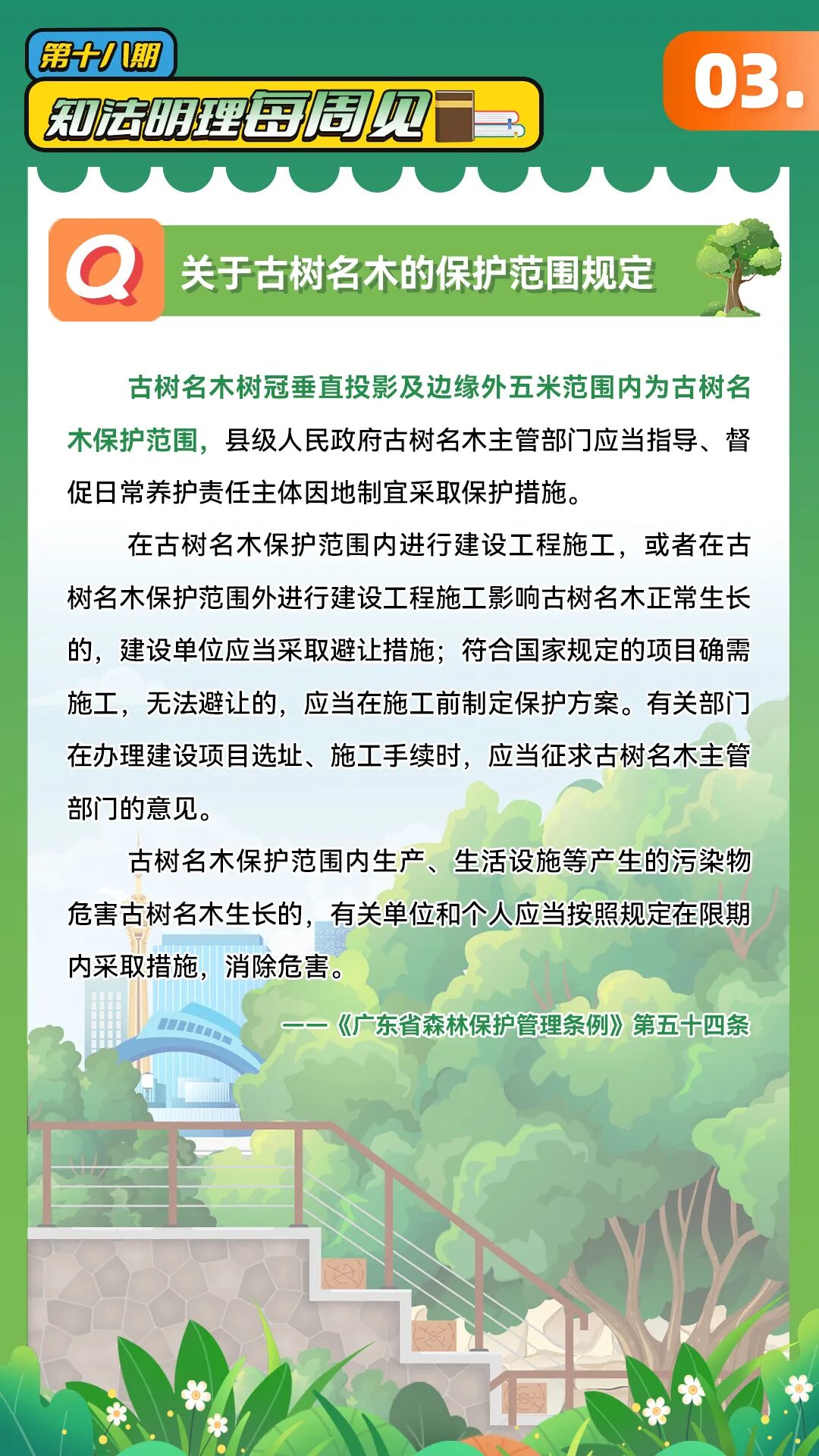 第十八期

知法明理每周见

03.

Q

关于古树名木的保护范围规定

古树名木树冠垂直投影及边缘外五米范围内为古树名木保护范围，县级人民政府古树名木主管部门应当指导、督促日常养护责任主体因地制宜采取保护措施。

在古树名木保护范围内进行建设工程施工，或者在古树名木保护范围外进行建设工程施工影响古树名木正常生长的，建设单位应当采取避让措施；符合国家规定的项目确需施工，无法避让的，应当在施工前制定保护方案。有关部门在办理建设项目选址、施工手续时，应当征求古树名木主管部门的意见。

古树名木保护范围内生产、生活设施等产生的污染物危害古树名木生长的，有关单位和个人应当按照规定在限期内采取措施，消除危害。

——《广东省森林保护管理条例》第五十四条